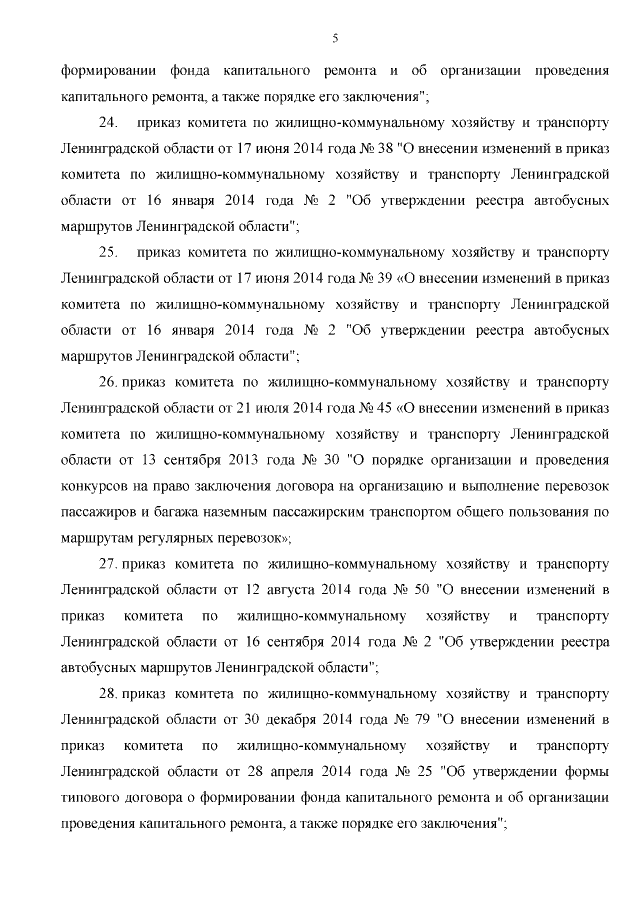 5

формировании фонда капитального ремонта и об организации проведения капитального ремонта, а также порядке его заключения";

24. приказ комитета по жилищно-коммунальному хозяйству и транспорту Ленинградской области от 17 июня 2014 года № 38 "О внесении изменений в приказ комитета по жилищно-коммунальному хозяйству и транспорту Ленинградской области от 16 января 2014 года № 2 "Об утверждении реестра автобусных маршрутов Ленинградской области";

25. приказ комитета по жилищно-коммунальному хозяйству и транспорту Ленинградской области от 17 июня 2014 года № 39 «О внесении изменений в приказ комитета по жилищно-коммунальному хозяйству и транспорту Ленинградской области от 16 января 2014 года № 2 "Об утверждении реестра автобусных маршрутов Ленинградской области";

26. приказ комитета по жилищно-коммунальному хозяйству и транспорту Ленинградской области от 21 июля 2014 года № 45 «О внесении изменений в приказ комитета по жилищно-коммунальному хозяйству и транспорту Ленинградской области от 13 сентября 2013 года № 30 "О порядке организации и проведения конкурсов на право заключения договора на организацию и выполнение перевозок пассажиров и багажа наземным пассажирским транспортом общего пользования по маршрутам регулярных перевозок»;

27. приказ комитета по жилищно-коммунальному хозяйству и транспорту Ленинградской области от 12 августа 2014 года № 50 "О внесении изменений в приказ комитета по жилищно-коммунальному хозяйству и транспорту Ленинградской области от 16 сентября 2014 года № 2 "Об утверждении реестра автобусных маршрутов Ленинградской области";

28. приказ комитета по жилищно-коммунальному хозяйству и транспорту Ленинградской области от 30 декабря 2014 года № 79 "О внесении изменений в приказ комитета по жилищно-коммунальному хозяйству и транспорту Ленинградской области от 28 апреля 2014 года № 25 "Об утверждении формы типового договора о формировании фонда капитального ремонта и об организации проведения капитального ремонта, а также порядке его заключения";